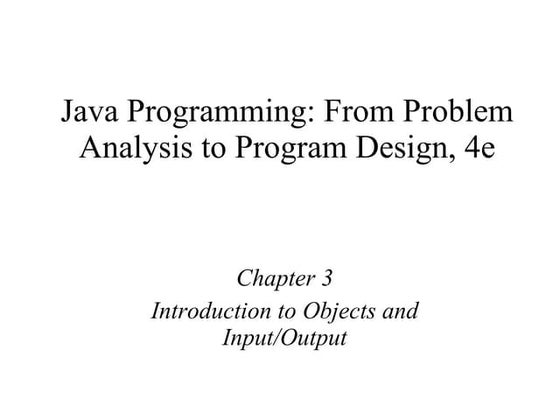 Java Programming: From Problem Analysis to Program Design, 4e

Chapter 3

Introduction to Objects and Input/Output